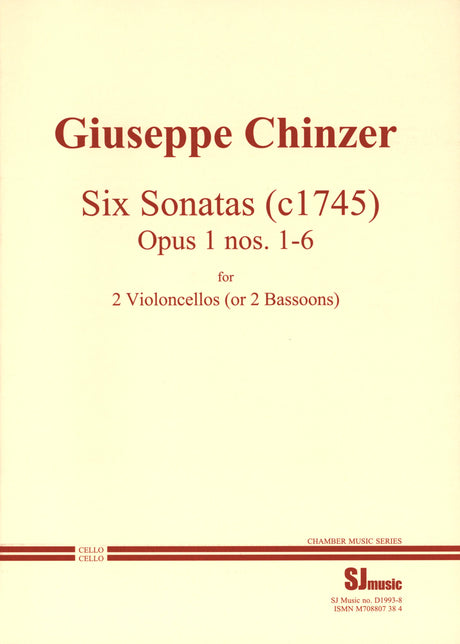 Giuseppe Chinzer

Six Sonatas (c1745)
Opus 1 nos. 1-6

for

2 Violoncellos (or 2 Bassoons)

CHAMBER MUSIC SERIES

CELLO
CELLO

SJmusic

SJ Music no. D1993-8
ISMN M708807 38 4